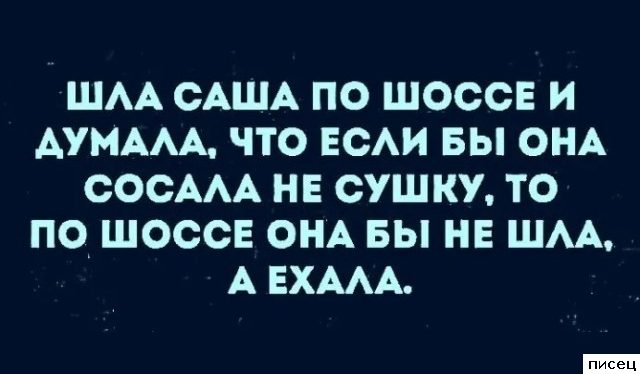 ШЛА САША ПО ШОССЕ И ДУМАЛА, ЧТО ЕСЛИ БЫ ОНА СОСАЛА НЕ СУШКУ, ТО ПО ШОССЕ ОНА БЫ НЕ ШЛА, А ЕХАЛА.

писец